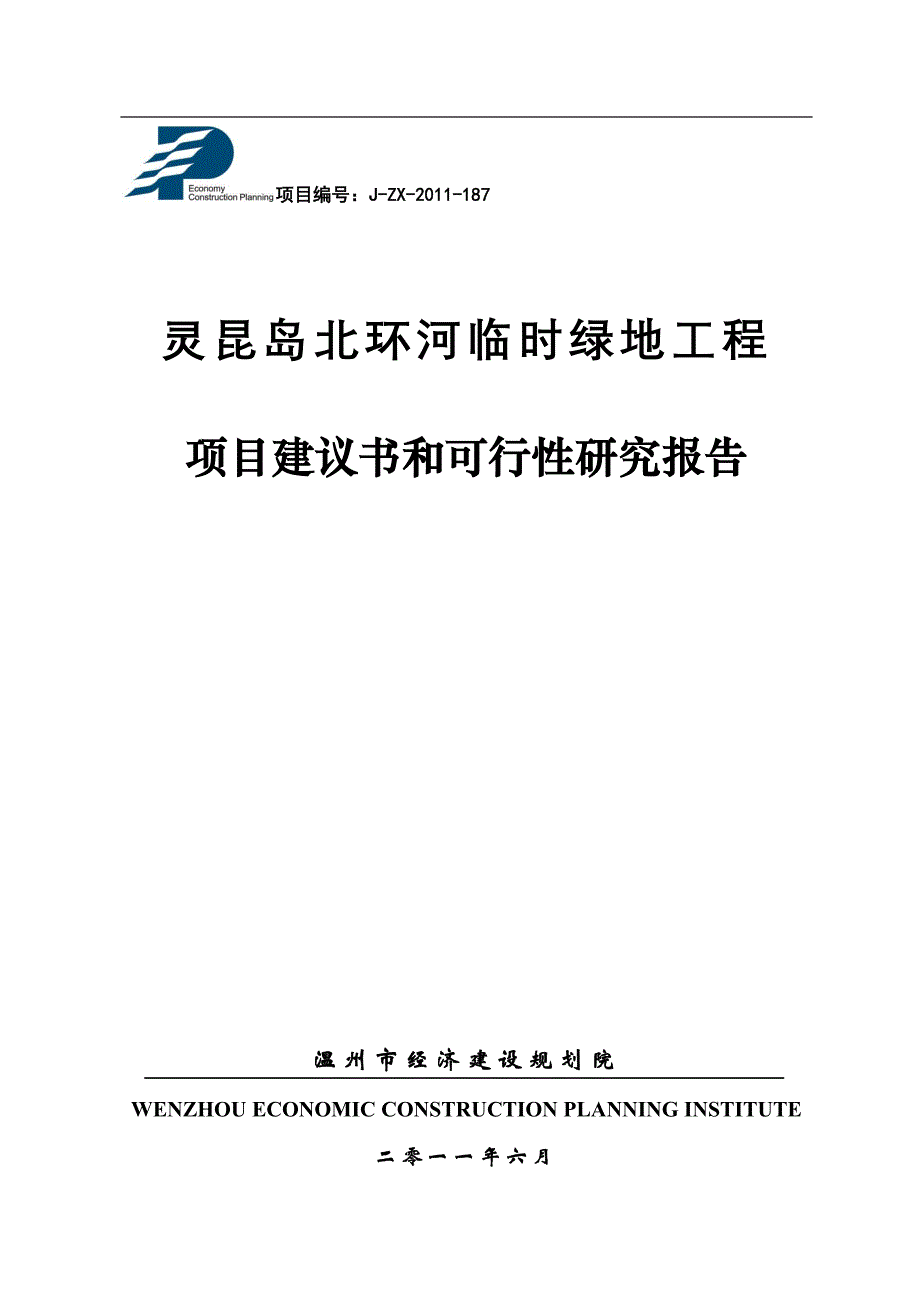 Economy
Construction Planning 项目编号：J-ZX-2011-187

灵昆岛北环河临时绿地工程

项目建议书和可行性研究报告

温州市经济建设规划院

WENZHOU ECONOMIC CONSTRUCTION PLANNING INSTITUTE

二零一一年六月